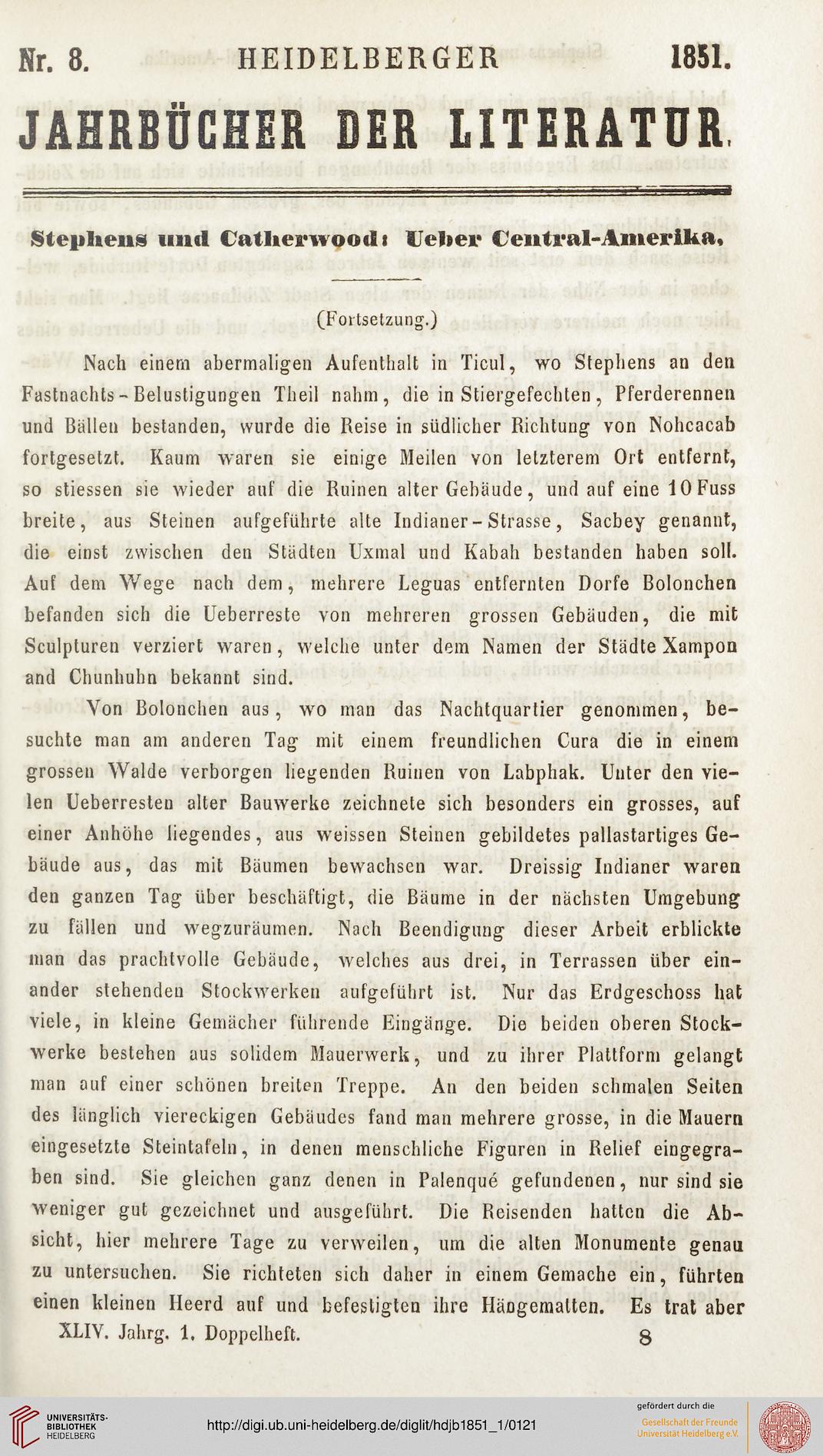 Nr. 8. HEIDELBERGER 1851.

JAHRBÜCHER DER LITERATUR.

Stephens und Catherwood: Ueber Central-Amerika.

(Fortsetzung.)

Nach einem abermaligen Aufenthalt in Ticul, wo Stephens an den Fastnachts-Belustigungen Theil nahm, die in Stiergefechten, Pferderennen und Bällen bestanden, wurde die Reise in südlicher Richtung von Nohcacab fortgesetzt. Kaum waren sie einige Meilen von letzterem Ort entfernt, so stiessen sie wieder auf die Ruinen alter Gebäude, und auf eine 10 Fuss breite, aus Steinen aufgeführte alte Indianer-Strasse, Sacbey genannt, die einst zwischen den Städten Uxmal und Kabah bestanden haben soll. Auf dem Wege nach dem, mehrere Leguas entfernten Dorfe Bolonchen befanden sich die Ueberreste von mehreren grossen Gebäuden, die mit Sculpturen verziert waren, welche unter dem Namen der Städte Xampon and Chunhuhn bekannt sind.

Von Bolonchen aus, wo man das Nachtquartier genommen, besuchte man am anderen Tag mit einem freundlichen Cura die in einem grossen Walde verborgen liegenden Ruinen von Labphak. Unter den vielen Ueberresten alter Bauwerke zeichnete sich besonders ein grosses, auf einer Anhöhe liegendes, aus weissen Steinen gebildetes pallastartiges Gebäude aus, das mit Bäumen bewachsen war. Dreissig Indianer waren den ganzen Tag über beschäftigt, die Bäume in der nächsten Umgebung zu fällen und wegzuräumen. Nach Beendigung dieser Arbeit erblickte man das prachtvolle Gebäude, welches aus drei, in Terrassen über einander stehenden Stockwerken aufgeführt ist. Nur das Erdgeschoss hat viele, in kleine Gemächer führende Eingänge. Die beiden oberen Stockwerke bestehen aus solidem Mauerwerk, und zu ihrer Plattform gelangt man auf einer schönen breiten Treppe. An den beiden schmalen Seiten des länglich viereckigen Gebäudes fand man mehrere grosse, in die Mauern eingesetzte Steintafeln, in denen menschliche Figuren in Relief eingegraben sind. Sie gleichen ganz denen in Palenqué gefundenen, nur sind sie weniger gut gezeichnet und ausgeführt. Die Reisenden hatten die Absicht, hier mehrere Tage zu verweilen, um die alten Monumente genau zu untersuchen. Sie richteten sich daher in einem Gemache ein, führten einen kleinen Heerd auf und befestigten ihre Hängematten. Es trat aber

XLIV. Jahrg. 1. Doppelheft. 8

UNIVERSITÄTS-BIBLIOTHEK HEIDELBERG

http://digi.ub.uni-heidelberg.de/diglit/hdjb1851_1/0121

gefördert durch die Gesellschaft der Freunde Universität Heidelberg e.V.